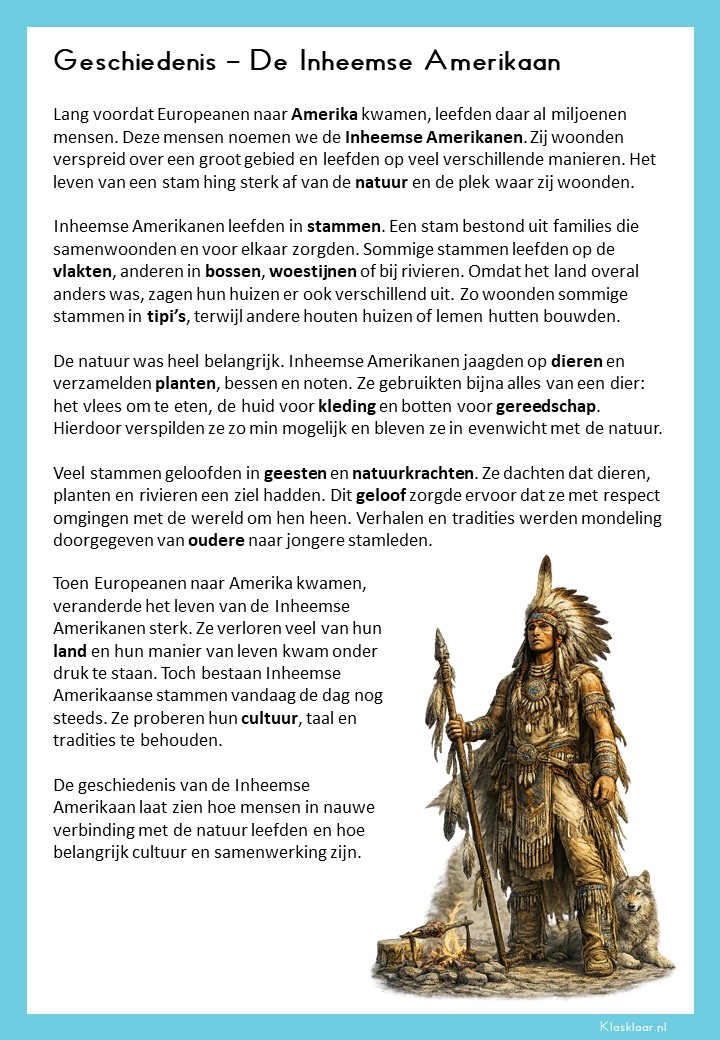 Geschiedenis – De Inheemse Amerikaan

Lang voordat Europeanen naar Amerika kwamen, leefden daar al miljoenen mensen. Deze mensen noemen we de Inheemse Amerikanen. Zij woonden verspreid over een groot gebied en leefden op veel verschillende manieren. Het leven van een stam hing sterk af van de natuur en de plek waar zij woonden.

Inheemse Amerikanen leefden in stammen. Een stam bestond uit families die samenwoonden en voor elkaar zorgden. Sommige stammen leefden op de vlakten, anderen in bossen, woestijnen of bij rivieren. Omdat het land overal anders was, zagen hun huizen er ook verschillend uit. Zo woonden sommige stammen in tipi's, terwijl andere houten huizen of lemen hutten bouwden.

De natuur was heel belangrijk. Inheemse Amerikanen jaagden op dieren en verzamelden planten, bessen en noten. Ze gebruikten bijna alles van een dier: het vlees om te eten, de huid voor kleding en botten voor gereedschap. Hierdoor verspilden ze zo min mogelijk en bleven ze in evenwicht met de natuur.

Veel stammen geloofden in geesten en natuurkrachten. Ze dachten dat dieren, planten en rivieren een ziel hadden. Dit geloof zorgde ervoor dat ze met respect omgingen met de wereld om hen heen. Verhalen en tradities werden mondeling doorgegeven van oudere naar jongere stamleden.

Toen Europeanen naar Amerika kwamen, veranderde het leven van de Inheemse Amerikanen sterk. Ze verloren veel van hun land en hun manier van leven kwam onder druk te staan. Toch bestaan Inheemse Amerikaanse stammen vandaag de dag nog steeds. Ze proberen hun cultuur, taal en tradities te behouden.

De geschiedenis van de Inheemse Amerikaan laat zien hoe mensen in nauwe verbinding met de natuur leefden en hoe belangrijk cultuur en samenwerking zijn.

Klasklaar.nl